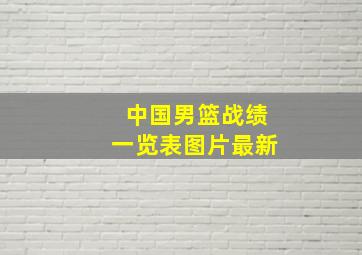 中国男篮战绩
一览表图片最新